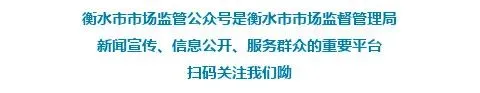 衡水市市场监管公众号是衡水市市场监督管理局

新闻宣传、信息公开、服务群众的重要平台

扫码关注我们呦